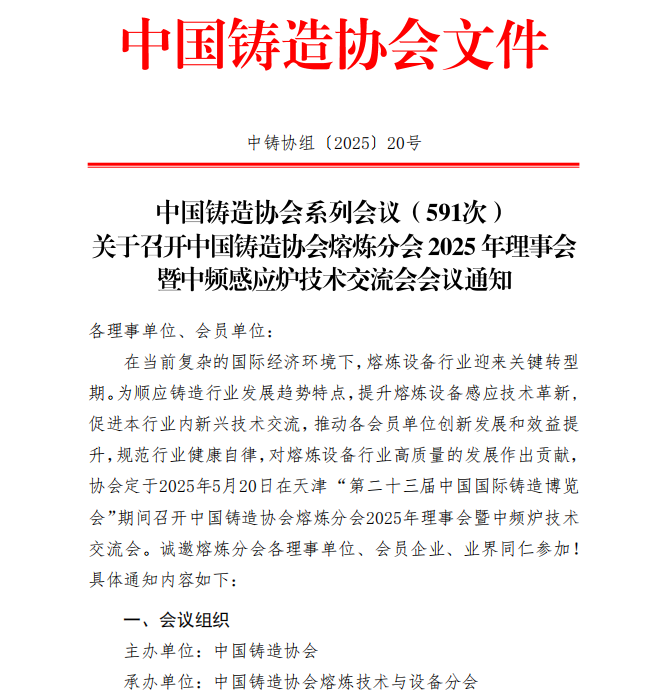 中国铸造协会文件

中铸协组〔2025〕20号

中国铸造协会系列会议（591次）
关于召开中国铸造协会熔炼分会 2025 年理事会暨中频感应炉技术交流会会议通知

各理事单位、会员单位：

在当前复杂的国际经济环境下，熔炼设备行业迎来关键转型期。为顺应铸造行业发展趋势特点，提升熔炼设备感应技术革新，促进本行业内新兴技术交流，推动各会员单位创新发展和效益提升，规范行业健康自律，对熔炼设备行业高质量的发展作出贡献，协会定于2025年5月20日在天津“第二十三届中国国际铸造博览会”期间召开中国铸造协会熔炼分会2025年理事会暨中频炉技术交流会。诚邀熔炼分会各理事单位、会员企业、业界同仁参加！具体通知内容如下：

一、会议组织

主办单位：中国铸造协会

承办单位：中国铸造协会熔炼技术与设备分会